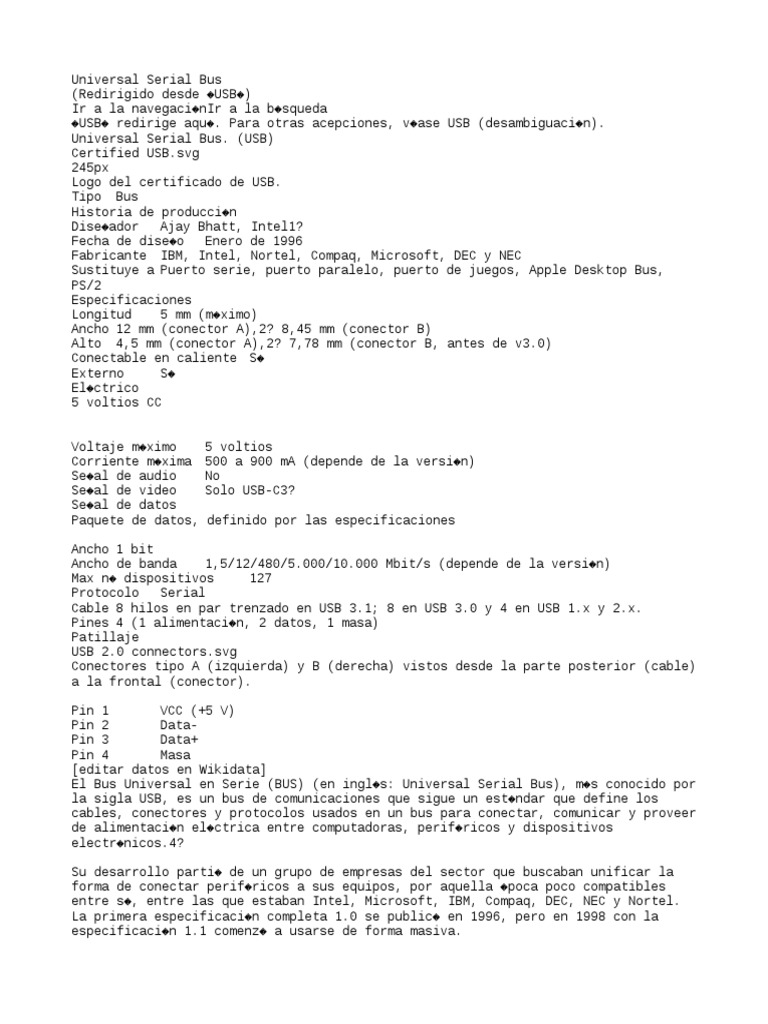 Universal Serial Bus
(Redirigido desde ◆USB◆)
Ir a la navegaci◆nIr a la b◆squeda
◆USB◆ redirige aqu◆. Para otras acepciones, v◆ase USB (desambiguaci◆n).
Universal Serial Bus. (USB)
Certified USB.svg
245px
Logo del certificado de USB.
Tipo Bus
Historia de producci◆n
Dise◆ador Ajay Bhatt, Intel1?
Fecha de dise◆o Enero de 1996
Fabricante IBM, Intel, Nortel, Compaq, Microsoft, DEC y NEC
Sustituye a Puerto serie, puerto paralelo, puerto de juegos, Apple Desktop Bus, PS/2
Especificaciones
Longitud 5 mm (m◆ximo)
Ancho 12 mm (conector A),2? 8,45 mm (conector B)
Alto 4,5 mm (conector A),2? 7,78 mm (conector B, antes de v3.0)
Conectable en caliente S◆
Externo S◆
El◆ctrico
5 voltios CC

Voltaje m◆ximo 5 voltios
Corriente m◆xima 500 a 900 mA (depende de la versi◆n)
Se◆al de audio No
Se◆al de video Solo USB-C3?
Se◆al de datos
Paquete de datos, definido por las especificaciones

Ancho 1 bit
Ancho de banda 1,5/12/480/5.000/10.000 Mbit/s (depende de la versi◆n)
Max n◆ dispositivos 127
Protocolo Serial
Cable 8 hilos en par trenzado en USB 3.1; 8 en USB 3.0 y 4 en USB 1.x y 2.x.
Pines 4 (1 alimentaci◆n, 2 datos, 1 masa)
Patillaje
USB 2.0 connectors.svg
Conectores tipo A (izquierda) y B (derecha) vistos desde la parte posterior (cable) a la frontal (conector).

Pin 1 VCC (+5 V)
Pin 2 Data-
Pin 3 Data+
Pin 4 Masa
[editar datos en Wikidata]
El Bus Universal en Serie (BUS) (en ingl◆s: Universal Serial Bus), m◆s conocido por la sigla USB, es un bus de comunicaciones que sigue un est◆ndar que define los cables, conectores y protocolos usados en un bus para conectar, comunicar y proveer de alimentaci◆n el◆ctrica entre computadoras, perif◆ricos y dispositivos electr◆nicos.4?

Su desarrollo parti◆ de un grupo de empresas del sector que buscaban unificar la forma de conectar perif◆ricos a sus equipos, por aquella ◆poca poco compatibles entre s◆, entre las que estaban Intel, Microsoft, IBM, Compaq, DEC, NEC y Nortel. La primera especificaci◆n completa 1.0 se public◆ en 1996, pero en 1998 con la especificaci◆n 1.1 comenz◆ a usarse de forma masiva.